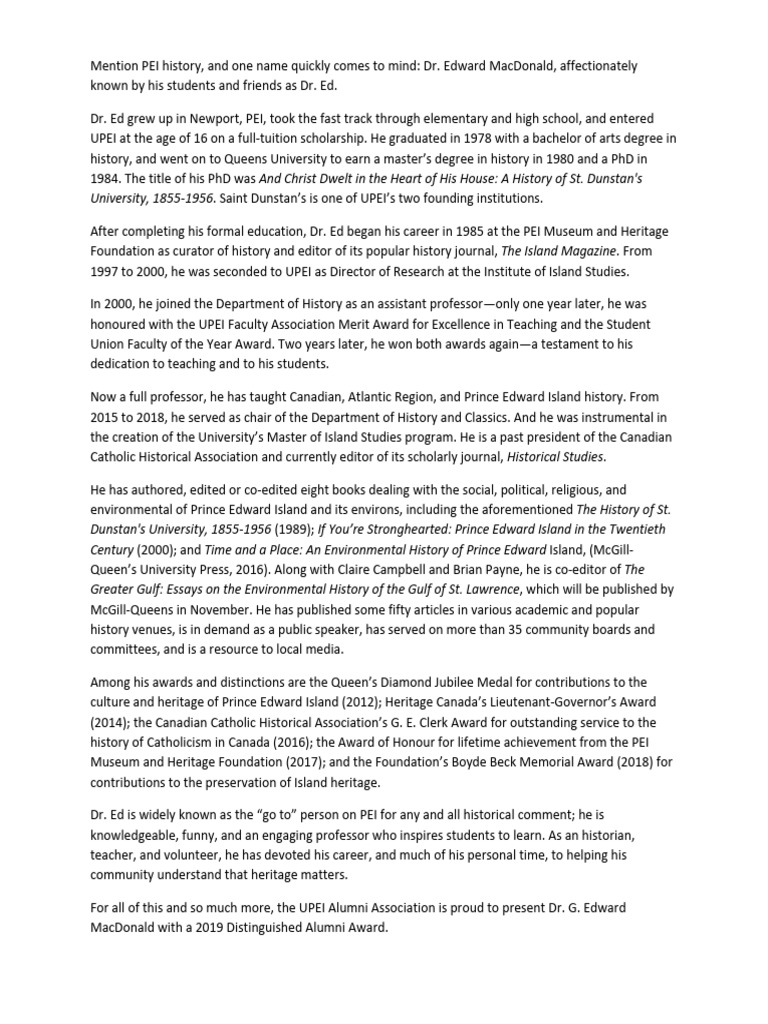 Mention PEI history, and one name quickly comes to mind: Dr. Edward MacDonald, affectionately known by his students and friends as Dr. Ed.

Dr. Ed grew up in Newport, PEI, took the fast track through elementary and high school, and entered UPEI at the age of 16 on a full-tuition scholarship. He graduated in 1978 with a bachelor of arts degree in history, and went on to Queens University to earn a master's degree in history in 1980 and a PhD in 1984. The title of his PhD was And Christ Dwelt in the Heart of His House: A History of St. Dunstan's University, 1855-1956. Saint Dunstan's is one of UPEI's two founding institutions.

After completing his formal education, Dr. Ed began his career in 1985 at the PEI Museum and Heritage Foundation as curator of history and editor of its popular history journal, The Island Magazine. From 1997 to 2000, he was seconded to UPEI as Director of Research at the Institute of Island Studies.

In 2000, he joined the Department of History as an assistant professor—only one year later, he was honoured with the UPEI Faculty Association Merit Award for Excellence in Teaching and the Student Union Faculty of the Year Award. Two years later, he won both awards again—a testament to his dedication to teaching and to his students.

Now a full professor, he has taught Canadian, Atlantic Region, and Prince Edward Island history. From 2015 to 2018, he served as chair of the Department of History and Classics. And he was instrumental in the creation of the University's Master of Island Studies program. He is a past president of the Canadian Catholic Historical Association and currently editor of its scholarly journal, Historical Studies.

He has authored, edited or co-edited eight books dealing with the social, political, religious, and environmental of Prince Edward Island and its environs, including the aforementioned The History of St. Dunstan's University, 1855-1956 (1989); If You're Stronghearted: Prince Edward Island in the Twentieth Century (2000); and Time and a Place: An Environmental History of Prince Edward Island, (McGill-Queen's University Press, 2016). Along with Claire Campbell and Brian Payne, he is co-editor of The Greater Gulf: Essays on the Environmental History of the Gulf of St. Lawrence, which will be published by McGill-Queens in November. He has published some fifty articles in various academic and popular history venues, is in demand as a public speaker, has served on more than 35 community boards and committees, and is a resource to local media.

Among his awards and distinctions are the Queen's Diamond Jubilee Medal for contributions to the culture and heritage of Prince Edward Island (2012); Heritage Canada's Lieutenant-Governor's Award (2014); the Canadian Catholic Historical Association's G. E. Clerk Award for outstanding service to the history of Catholicism in Canada (2016); the Award of Honour for lifetime achievement from the PEI Museum and Heritage Foundation (2017); and the Foundation's Boyde Beck Memorial Award (2018) for contributions to the preservation of Island heritage.

Dr. Ed is widely known as the "go to" person on PEI for any and all historical comment; he is knowledgeable, funny, and an engaging professor who inspires students to learn. As an historian, teacher, and volunteer, he has devoted his career, and much of his personal time, to helping his community understand that heritage matters.

For all of this and so much more, the UPEI Alumni Association is proud to present Dr. G. Edward MacDonald with a 2019 Distinguished Alumni Award.